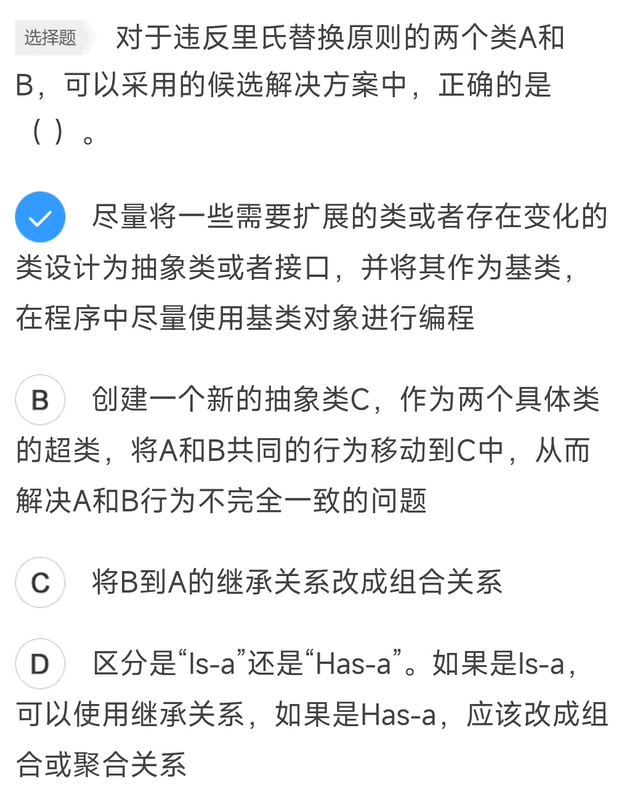 选择题 对于违反里氏替换原则的两个类A和B，可以采用的候选解决方案中，正确的是（ ）。

尽量将一些需要扩展的类或者存在变化的类设计为抽象类或者接口，并将其作为基类，在程序中尽量使用基类对象进行编程

B 创建一个新的抽象类C，作为两个具体类的超类，将A和B共同的行为移动到C中，从而解决A和B行为不完全一致的问题

C 将B到A的继承关系改成组合关系

D 区分是“Is-a”还是“Has-a”。如果是Is-a，可以使用继承关系，如果是Has-a，应该改成组合或聚合关系